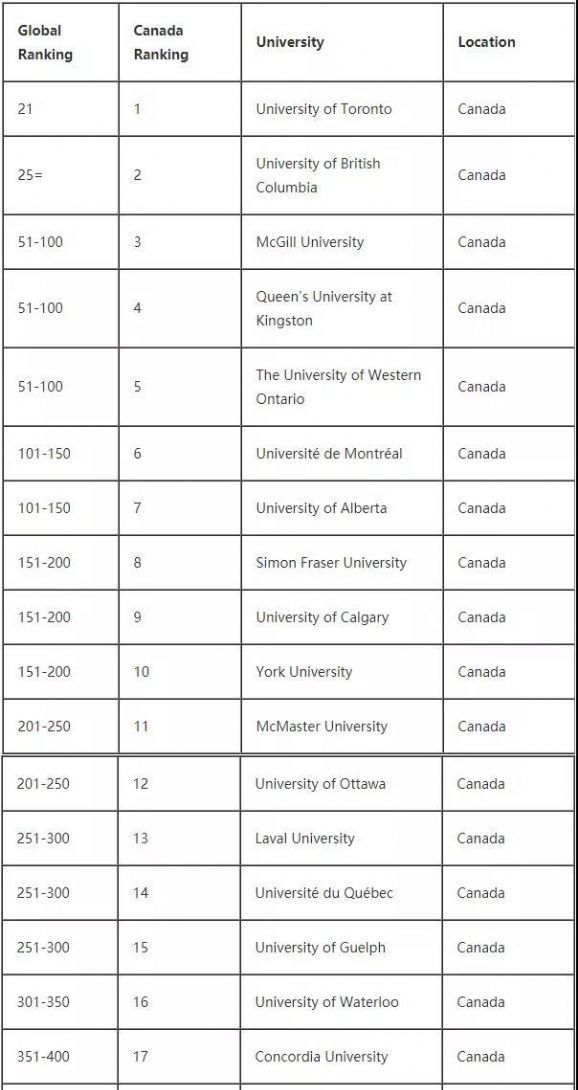 | Global Ranking | Canada Ranking | University | Location |
|---|---|---|---|
| 21 | 1 | University of Toronto | Canada |
| 25= | 2 | University of British Columbia | Canada |
| 51-100 | 3 | McGill University | Canada |
| 51-100 | 4 | Queen's University at Kingston | Canada |
| 51-100 | 5 | The University of Western Ontario | Canada |
| 101-150 | 6 | Université de Montréal | Canada |
| 101-150 | 7 | University of Alberta | Canada |
| 151-200 | 8 | Simon Fraser University | Canada |
| 151-200 | 9 | University of Calgary | Canada |
| 151-200 | 10 | York University | Canada |
| 201-250 | 11 | McMaster University | Canada |
| 201-250 | 12 | University of Ottawa | Canada |
| 251-300 | 13 | Laval University | Canada |
| 251-300 | 14 | Université du Québec | Canada |
| 251-300 | 15 | University of Guelph | Canada |
| 301-350 | 16 | University of Waterloo | Canada |
| 351-400 | 17 | Concordia University | Canada |